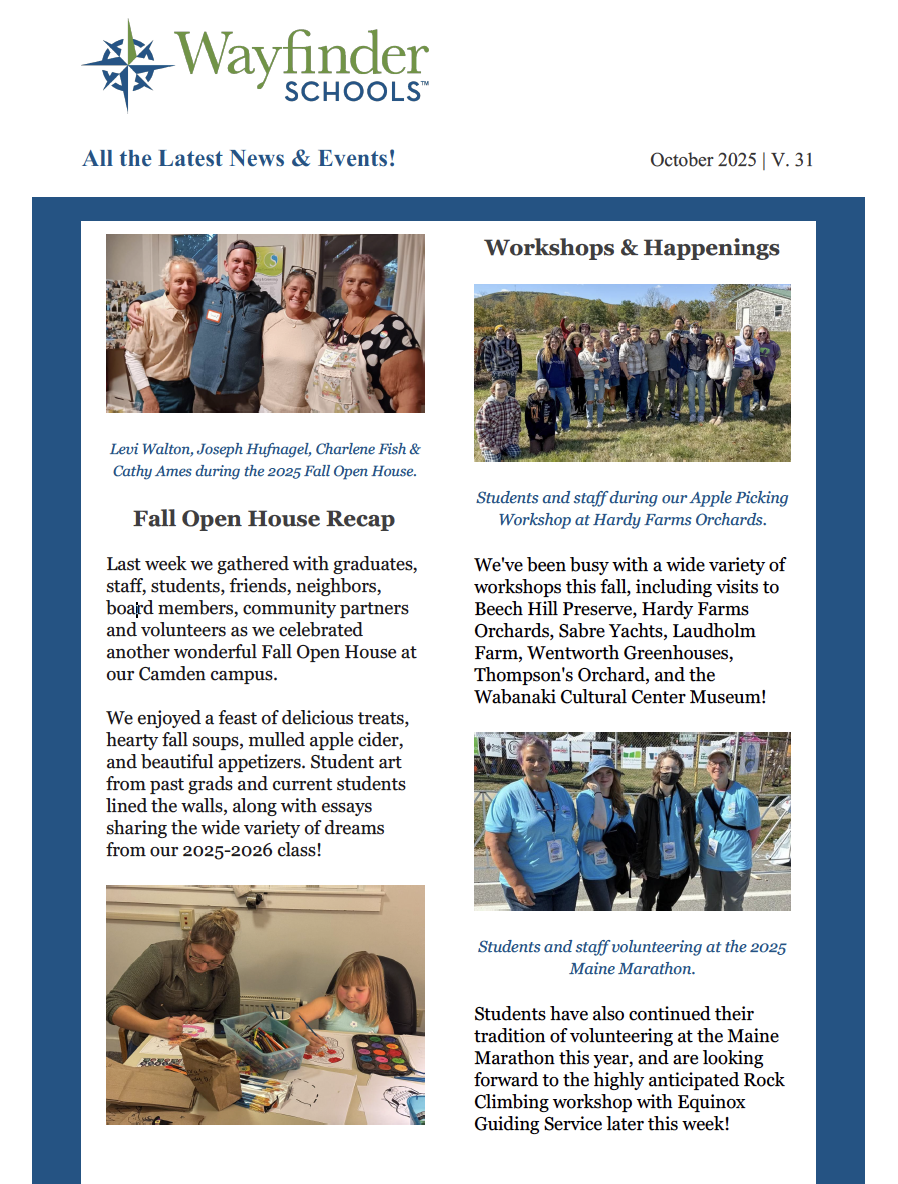 Wayfinder SCHOOLS™

All the Latest News & Events!

October 2025 | V. 31

Levi Walton, Joseph Hufnagel, Charlene Fish & Cathy Ames during the 2025 Fall Open House.

Fall Open House Recap

Last week we gathered with graduates, staff, students, friends, neighbors, board members, community partners and volunteers as we celebrated another wonderful Fall Open House at our Camden campus.

We enjoyed a feast of delicious treats, hearty fall soups, mulled apple cider, and beautiful appetizers. Student art from past grads and current students lined the walls, along with essays sharing the wide variety of dreams from our 2025-2026 class!

Workshops & Happenings

Students and staff during our Apple Picking Workshop at Hardy Farms Orchards.

We've been busy with a wide variety of workshops this fall, including visits to Beech Hill Preserve, Hardy Farms Orchards, Sabre Yachts, Laudholm Farm, Wentworth Greenhouses, Thompson's Orchard, and the Wabanaki Cultural Center Museum!

Students and staff volunteering at the 2025 Maine Marathon.

Students have also continued their tradition of volunteering at the Maine Marathon this year, and are looking forward to the highly anticipated Rock Climbing workshop with Equinox Guiding Service later this week!